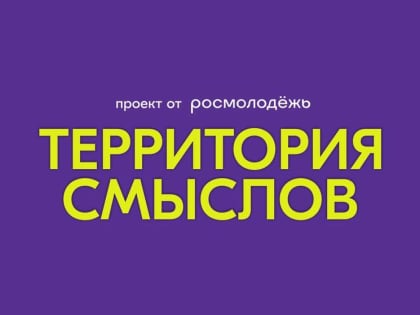 проект от росмолодёжь

ТЕРРИТОРИЯ СМЫСЛОВ